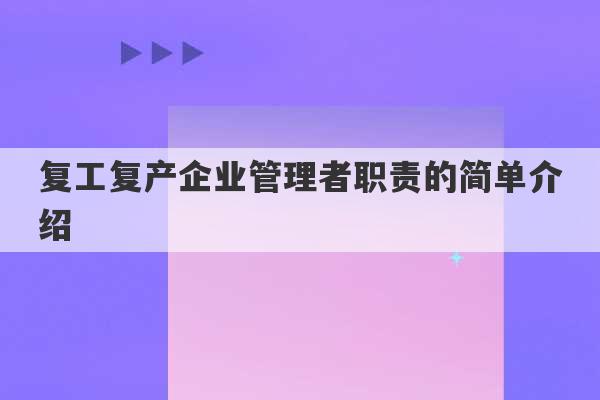 复工复产企业管理者职责的简单介绍